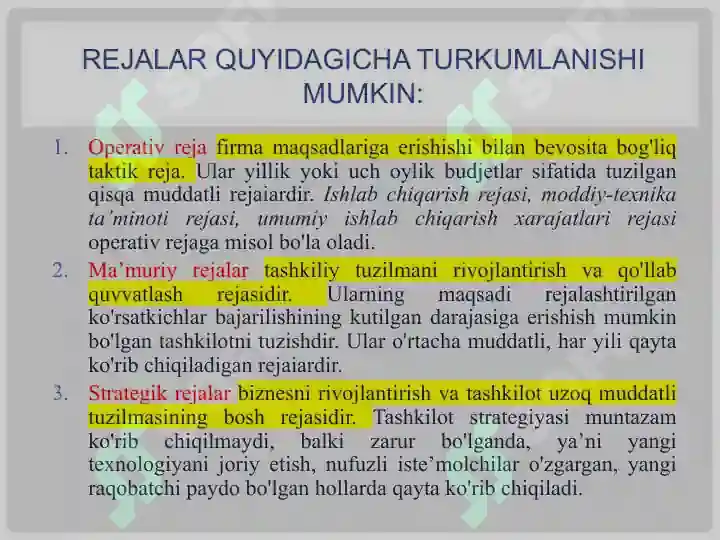 REJALAR QUYIDAGICHA TURKUMLANISHI MUMKIN:

1. Operativ reja firma maqsadlariga erishishi bilan bevosita bog'liq taktik reja. Ular yillik yoki uch oylik budjetlar sifatida tuzilgan qisqa muddatli rejaiardir. Ishlab chiqarish rejasi, moddiy-texnika ta'minoti rejasi, umumiy ishlab chiqarish xarajatlari rejasi operativ rejaga misol bo'la oladi.

2. Ma'muriy rejalar tashkiliy tuzilmani rivojlantirish va qo'llab quvvatlash rejasidir. Ularning maqsadi rejalashtirilgan ko'rsatkichlar bajarilishining kutilgan darajasiga erishish mumkin bo'lgan tashkilotni tuzishdir. Ular o'rtacha muddatli, har yili qayta ko'rib chiqiladigan rejaiardir.

3. Strategik rejalar biznesni rivojlantirish va tashkilot uzoq muddatli tuzilmasining bosh rejasidir. Tashkilot strategiyasi muntazam ko'rib chiqilmaydi, balki zarur bo'lganda, ya'ni yangi texnologiyani joriy etish, nufuzli iste'molchilar o'zgargan, yangi raqobatchi paydo bo'lgan hollarda qayta ko'rib chiqiladi.